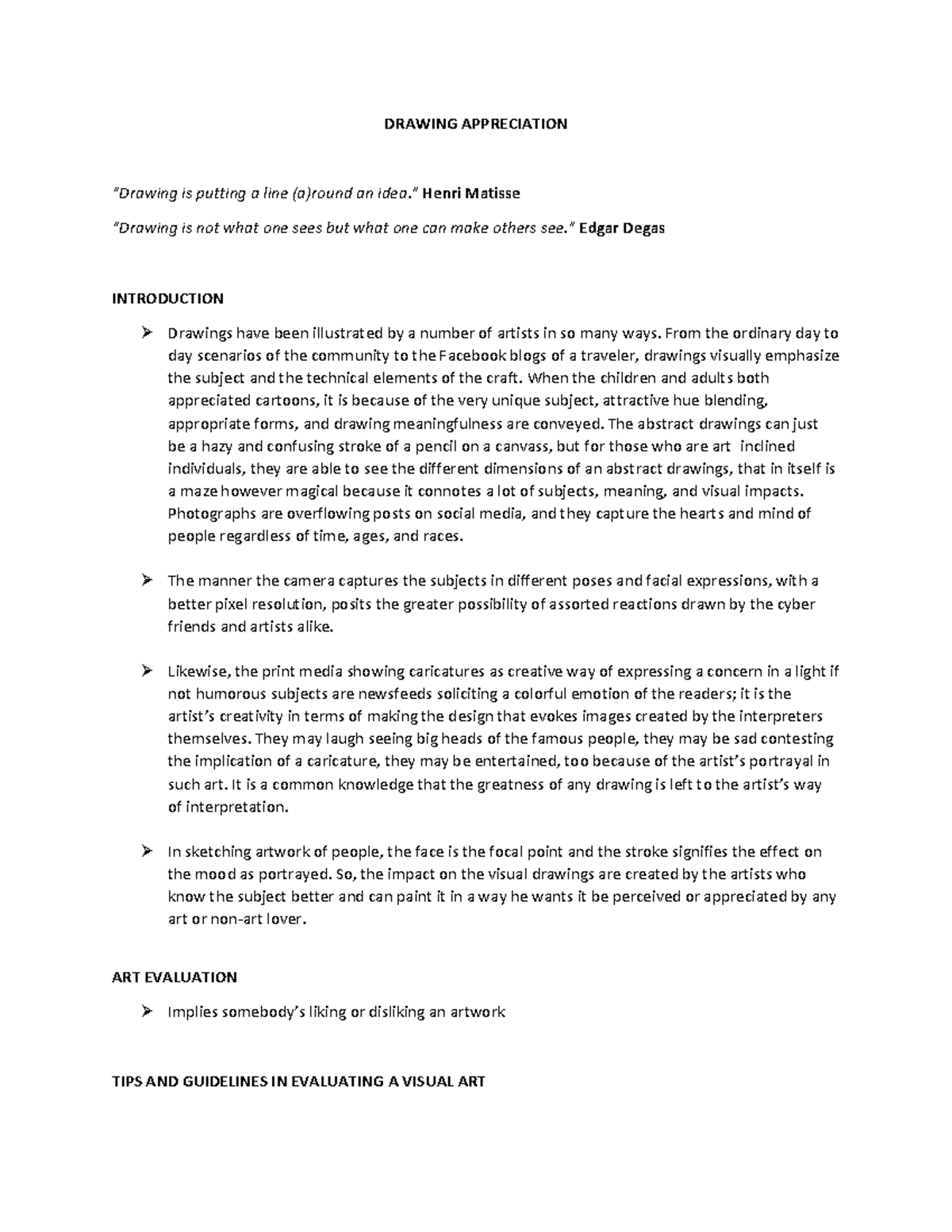 DRAWING APPRECIATION

"Drawing is putting a line (a)round an idea." Henri Matisse

"Drawing is not what one sees but what one can make others see." Edgar Degas

INTRODUCTION

➢ Drawings have been illustrated by a number of artists in so many ways. From the ordinary day to day scenarios of the community to the Facebook blogs of a traveler, drawings visually emphasize the subject and the technical elements of the craft. When the children and adults both appreciated cartoons, it is because of the very unique subject, attractive hue blending, appropriate forms, and drawing meaningfulness are conveyed. The abstract drawings can just be a hazy and confusing stroke of a pencil on a canvass, but for those who are art inclined individuals, they are able to see the different dimensions of an abstract drawings, that in itself is a maze however magical because it connotes a lot of subjects, meaning, and visual impacts. Photographs are overflowing posts on social media, and they capture the hearts and mind of people regardless of time, ages, and races.

➢ The manner the camera captures the subjects in different poses and facial expressions, with a better pixel resolution, posits the greater possibility of assorted reactions drawn by the cyber friends and artists alike.

➢ Likewise, the print media showing caricatures as creative way of expressing a concern in a light if not humorous subjects are newsfeeds soliciting a colorful emotion of the readers; it is the artist's creativity in terms of making the design that evokes images created by the interpreters themselves. They may laugh seeing big heads of the famous people, they may be sad contesting the implication of a caricature, they may be entertained, too because of the artist's portrayal in such art. It is a common knowledge that the greatness of any drawing is left to the artist's way of interpretation.

➢ In sketching artwork of people, the face is the focal point and the stroke signifies the effect on the mood as portrayed. So, the impact on the visual drawings are created by the artists who know the subject better and can paint it in a way he wants it be perceived or appreciated by any art or non-art lover.

ART EVALUATION

➢ Implies somebody's liking or disliking an artwork

TIPS AND GUIDELINES IN EVALUATING A VISUAL ART